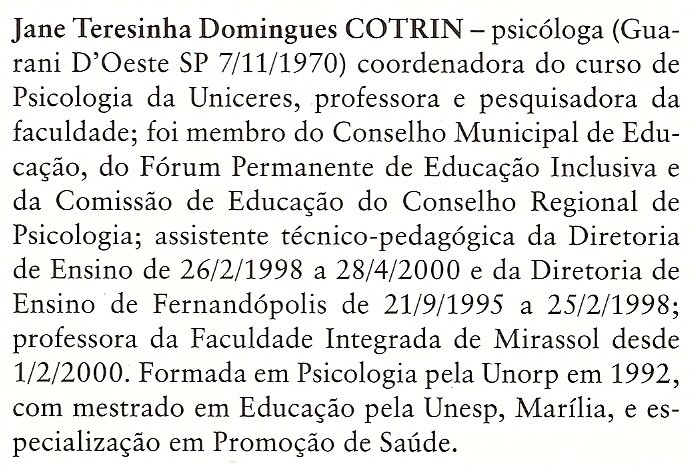 Jane Teresinha Domingues COTRIN – psicóloga (Guarani D'Oeste SP 7/11/1970) coordenadora do curso de Psicologia da Uniceres, professora e pesquisadora da faculdade; foi membro do Conselho Municipal de Educação, do Fórum Permanente de Educação Inclusiva e da Comissão de Educação do Conselho Regional de Psicologia; assistente técnico-pedagógica da Diretoria de Ensino de 26/2/1998 a 28/4/2000 e da Diretoria de Ensino de Fernandópolis de 21/9/1995 a 25/2/1998; professora da Faculdade Integrada de Mirassol desde 1/2/2000. Formada em Psicologia pela Unorp em 1992, com mestrado em Educação pela Unesp, Marília, e especialização em Promoção de Saúde.